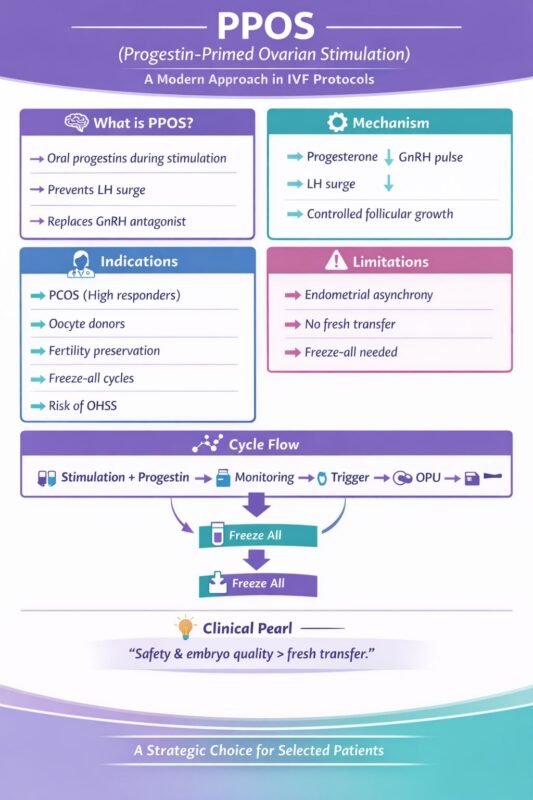 PPOS

(Progestin-Primed Ovarian Stimulation)

A Modern Approach in IVF Protocols

What is PPOS?

→ Oral progestins during stimulation

→ Prevents LH surge

→ Replaces GnRH antagonist

Mechanism

→ Progesterone ↓ GnRH pulse

→ LH surge ↓

→ Controlled follicular growth

Indications

→ PCOS (High responders)

→ Oocyte donors

→ Fertility preservation

→ Freeze-all cycles

→ Risk of OHSS

Limitations

→ Endometrial asynchrony

→ No fresh transfer

→ Freeze-all needed

Cycle Flow

Stimulation + Progestin → Monitoring → Trigger → OPU →

Freeze All

Freeze All

Clinical Pearl

"Safety & embryo quality > fresh transfer."

A Strategic Choice for Selected Patients